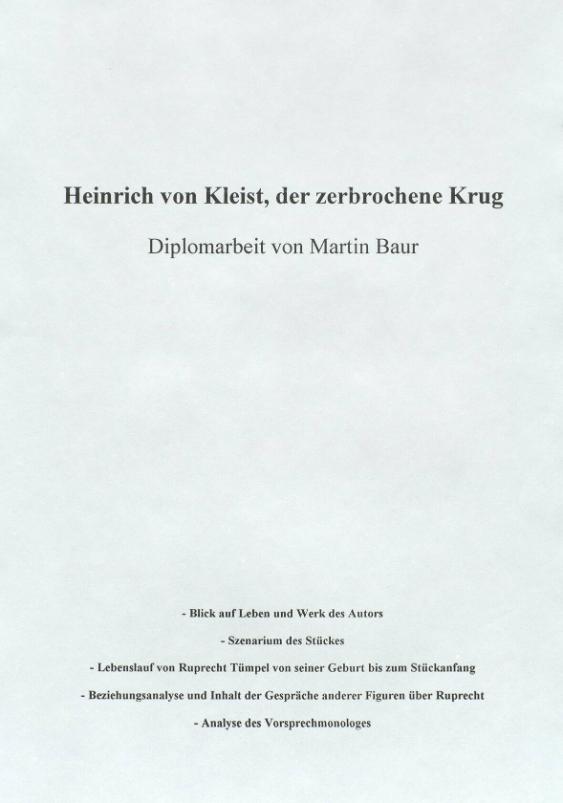 Heinrich von Kleist, der zerbrochene Krug

Diplomarbeit von Martin Baur

- Blick auf Leben und Werk des Autors

- Szenarium des Stückes

- Lebenslauf von Ruprecht Tümpel von seiner Geburt bis zum Stückanfang

- Beziehungsanalyse und Inhalt der Gespräche anderer Figuren über Ruprecht

- Analyse des Vorsprechmonologes